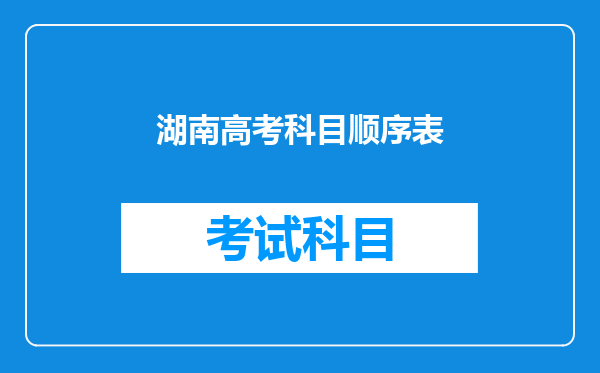 湖南高考科目顺序表

考试科目